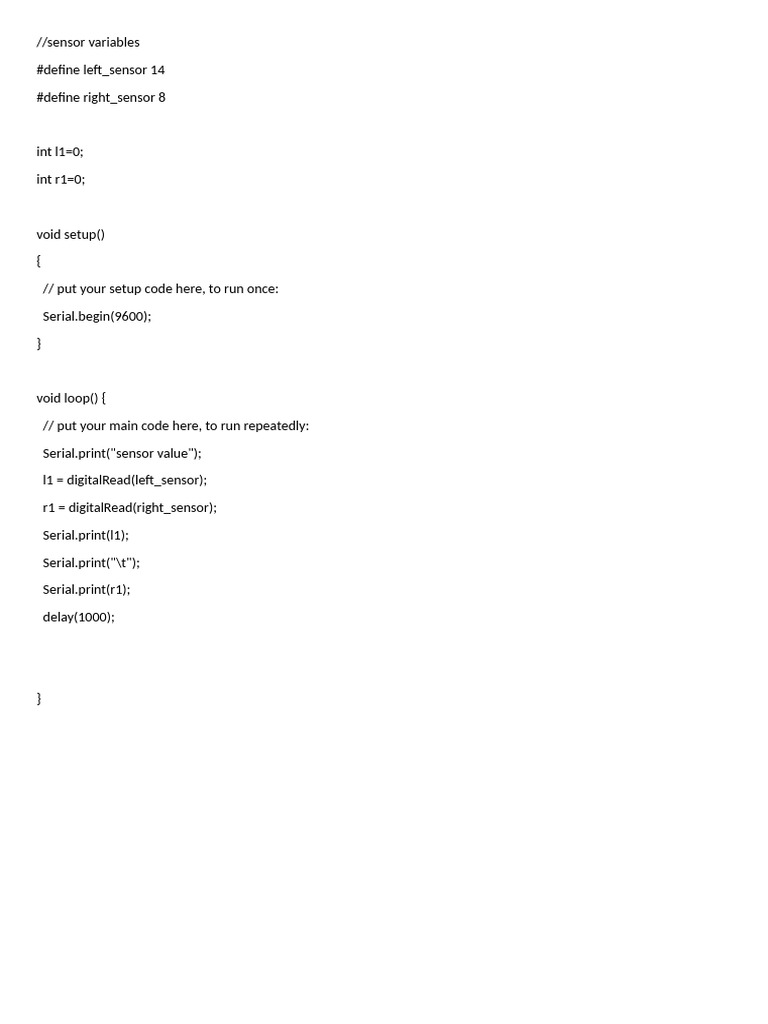 //sensor variables

#define left_sensor 14

#define right_sensor 8

int l1=0;

int r1=0;

void setup()

{

 // put your setup code here, to run once:

 Serial.begin(9600);

}

void loop() {

 // put your main code here, to run repeatedly:

 Serial.print("sensor value");

 l1 = digitalRead(left_sensor);

 r1 = digitalRead(right_sensor);

 Serial.print(l1);

 Serial.print("\t");

 Serial.print(r1);

 delay(1000);

}